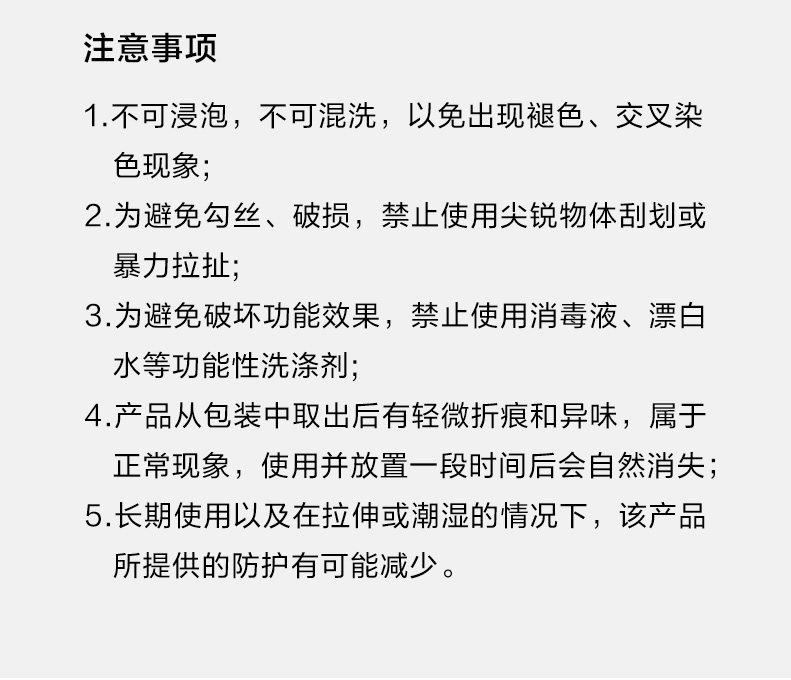 注意事项

1.不可浸泡，不可混洗，以免出现褪色、交叉染色现象;

2.为避免勾丝、破损，禁止使用尖锐物体刮划或暴力拉扯;

3.为避免破坏功能效果，禁止使用消毒液、漂白水等功能性洗涤剂;

4.产品从包装中取出后有轻微折痕和异味，属于正常现象，使用并放置一段时间后会自然消失;

5.长期使用以及在拉伸或潮湿的情况下，该产品所提供的防护有可能减少。